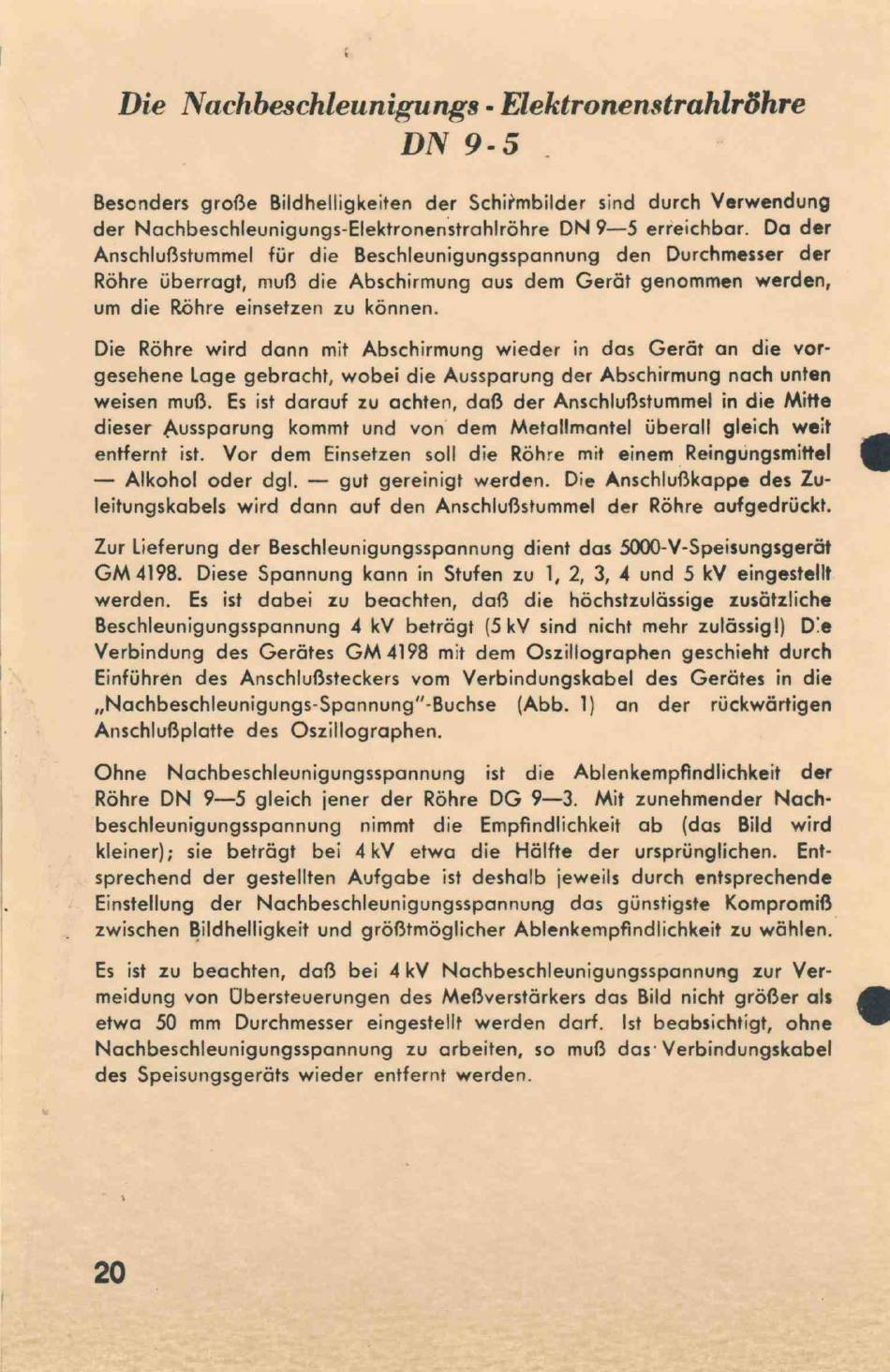 Die Nachbeschleunigungs - Elektronenstrahlröhre DN 9-5

Besonders große Bildhelligkeiten der Schirmbilder sind durch Verwendung der Nachbeschleunigungs-Elektronenstrahlröhre DN 9—5 erreichbar. Da der Anschlußstummel für die Beschleunigungsspannung den Durchmesser der Röhre überragt, muß die Abschirmung aus dem Gerät genommen werden, um die Röhre einsetzen zu können.

Die Röhre wird dann mit Abschirmung wieder in das Gerät an die vorgesehene Lage gebracht, wobei die Aussparung der Abschirmung nach unten weisen muß. Es ist darauf zu achten, daß der Anschlußstummel in die Mitte dieser Aussparung kommt und von dem Metallmantel überall gleich weit entfernt ist. Vor dem Einsetzen soll die Röhre mit einem Reingungsmittel — Alkohol oder dgl. — gut gereinigt werden. Die Anschlußkappe des Zuleitungskabels wird dann auf den Anschlußstummel der Röhre aufgedrückt.

Zur Lieferung der Beschleunigungsspannung dient das 5000-V-Speisungsgerät GM 4198. Diese Spannung kann in Stufen zu 1, 2, 3, 4 und 5 kV eingestellt werden. Es ist dabei zu beachten, daß die höchstzulässige zusätzliche Beschleunigungsspannung 4 kV beträgt (5 kV sind nicht mehr zulässig!) Die Verbindung des Gerätes GM 4198 mit dem Oszillographen geschieht durch Einführen des Anschlußsteckers vom Verbindungskabel des Gerätes in die „Nachbeschleunigungs-Spannung"-Buchse (Abb. 1) an der rückwärtigen Anschlußplatte des Oszillographen.

Ohne Nachbeschleunigungsspannung ist die Ablenkempfindlichkeit der Röhre DN 9—5 gleich jener der Röhre DG 9—3. Mit zunehmender Nachbeschleunigungsspannung nimmt die Empfindlichkeit ab (das Bild wird kleiner); sie beträgt bei 4 kV etwa die Hälfte der ursprünglichen. Entsprechend der gestellten Aufgabe ist deshalb jeweils durch entsprechende Einstellung der Nachbeschleunigungsspannung das günstigste Kompromiß zwischen Bildhelligkeit und größtmöglicher Ablenkempfindlichkeit zu wählen.

Es ist zu beachten, daß bei 4 kV Nachbeschleunigungsspannung zur Vermeidung von Übersteuerungen des Meßverstärkers das Bild nicht größer als etwa 50 mm Durchmesser eingestellt werden darf. Ist beabsichtigt, ohne Nachbeschleunigungsspannung zu arbeiten, so muß das Verbindungskabel des Speisungsgeräts wieder entfernt werden.

20